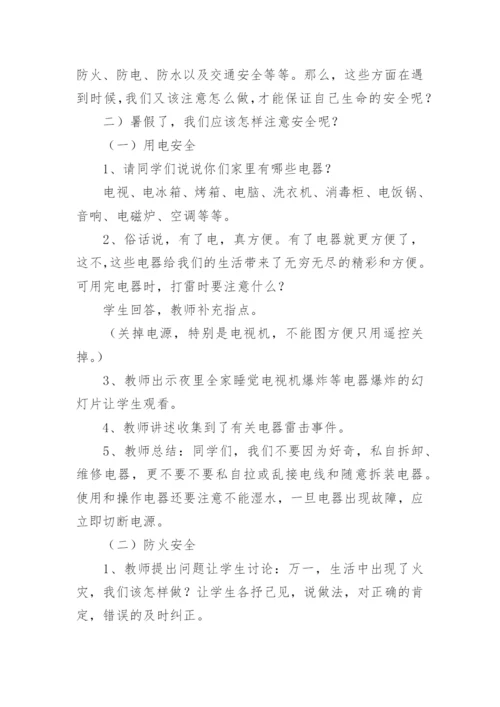 防火、防电、防水以及交通安全等等。那么，这些方面在遇到时候，我们又该注意怎么做，才能保证自己生命的安全呢？

二）暑假了，我们应该怎样注意安全呢？

（一）用电安全

1、请同学们说说你们家里有哪些电器？

电视、电冰箱、烤箱、电脑、洗衣机、消毒柜、电饭锅、音响、电磁炉、空调等等。

2、俗话说，有了电，真方便。有了电器就更方便了，这不，这些电器给我们的生活带来了无穷无尽的精彩和方便。可用完电器时，打雷时要注意什么？

学生回答，教师补充指点。

（关掉电源，特别是电视机，不能图方便只用遥控关掉。）

3、教师出示夜里全家睡觉电视机爆炸等电器爆炸的幻灯片让学生观看。

4、教师讲述收集到了有关电器雷击事件。

5、教师总结：同学们，我们不要因为好奇，私自拆卸、维修电器，更不要不要私自拉或乱接电线和随意拆装电器。使用和操作电器还要注意不能湿水，一旦电器出现故障，应立即切断电源。

（二）防火安全

1、教师提出问题让学生讨论：万一，生活中出现了火灾，我们该怎样做？让学生各抒己见，说做法，对正确的肯定，错误的及时纠正。